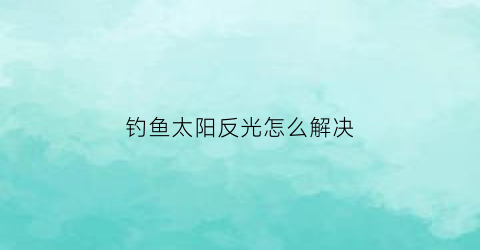 钓鱼太阳反光怎么解决